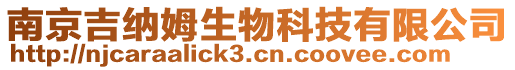 南京吉纳姆生物科技有限公司
http://njcaraalick3.cn.coovee.com